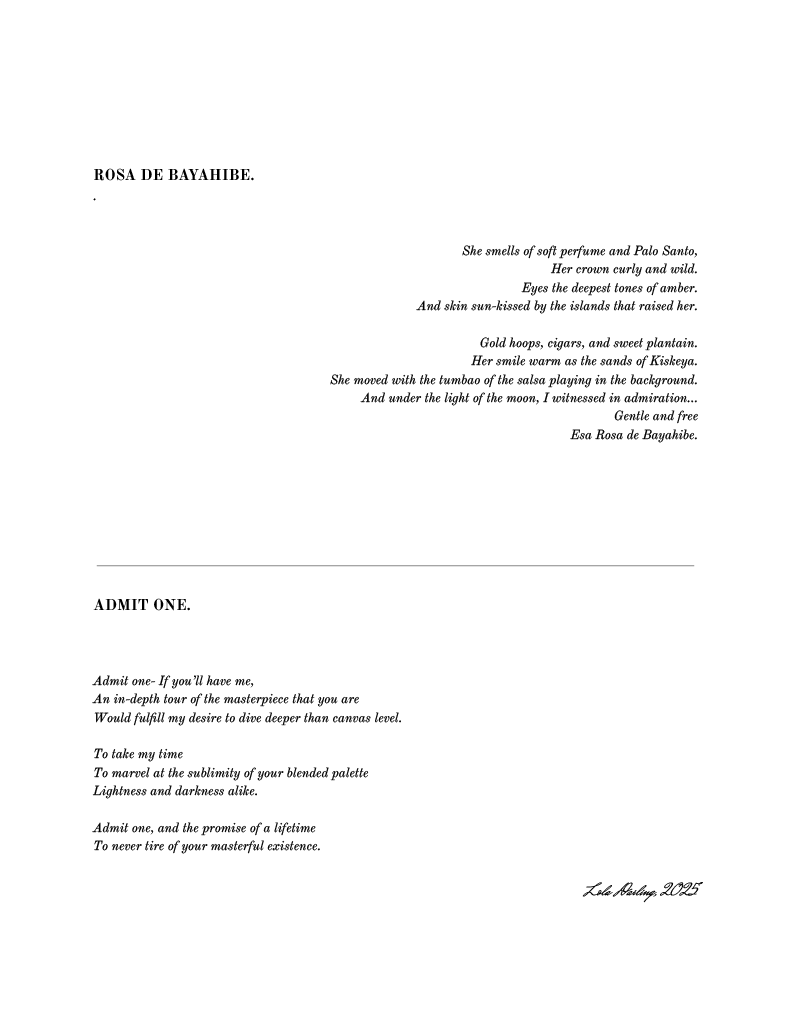 ROSA DE BAYAHIBE.

.

She smells of soft perfume and Palo Santo,
Her crown curly and wild.
Eyes the deepest tones of amber.
And skin sun-kissed by the islands that raised her.

Gold hoops, cigars, and sweet plantain.
Her smile warm as the sands of Kiskeya.
She moved with the tumbao of the salsa playing in the background.
And under the light of the moon, I witnessed in admiration...
Gentle and free
Esa Rosa de Bayahibe.

ADMIT ONE.

Admit one- If you'll have me,
An in-depth tour of the masterpiece that you are
Would fulfill my desire to dive deeper than canvas level.

To take my time
To marvel at the sublimity of your blended palette
Lightness and darkness alike.

Admit one, and the promise of a lifetime
To never tire of your masterful existence.

Lola Darling, 2025